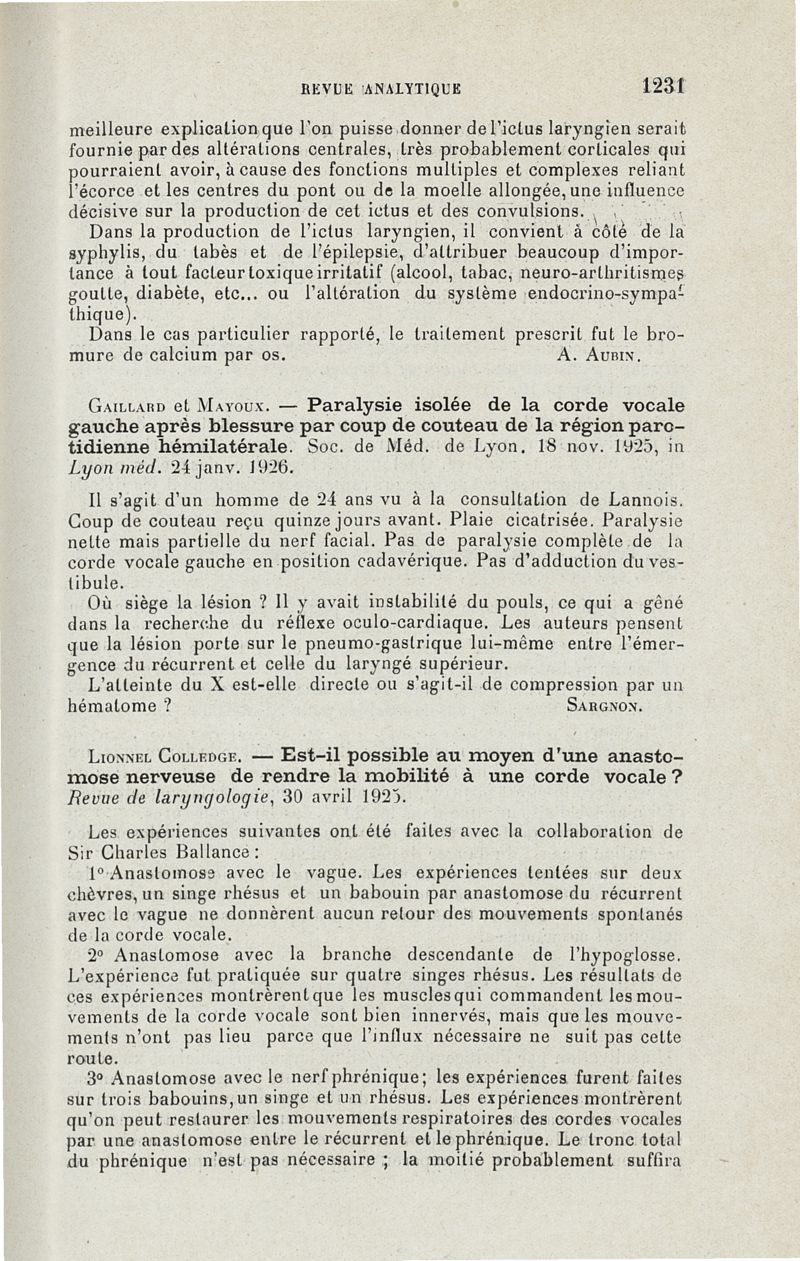 REVUE ANALYTIQUE 1231

meilleure explication que l'on puisse donner de l'ictus laryngien serait fournie par des altérations centrales, très probablement corticales qui pourraient avoir, à cause des fonctions multiples et complexes reliant l'écorce et les centres du pont ou de la moelle allongée, une influence décisive sur la production de cet ictus et des convulsions.

Dans la production de l'ictus laryngien, il convient à côté de la syphylis, du tabès et de l'épilepsie, d'attribuer beaucoup d'importance à tout facteur toxique irritatif (alcool, tabac, neuro-arthritismes goutte, diabète, etc... ou l'altération du système endocrino-sympathique).

Dans le cas particulier rapporté, le traitement prescrit fut le bromure de calcium par os. A. Aubin.

Gaillard et Mayoux. — Paralysie isolée de la corde vocale gauche après blessure par coup de couteau de la région parotidienne hémilatérale. Soc. de Méd. de Lyon. 18 nov. 1925, in Lyon méd. 24 janv. 1926.

Il s'agit d'un homme de 24 ans vu à la consultation de Lannois. Coup de couteau reçu quinze jours avant. Plaie cicatrisée. Paralysie nette mais partielle du nerf facial. Pas de paralysie complète de la corde vocale gauche en position cadavérique. Pas d'adduction du vestibule.

Où siège la lésion ? Il y avait instabilité du pouls, ce qui a gêné dans la recherche du réflexe oculo-cardiaque. Les auteurs pensent que la lésion porte sur le pneumo-gastrique lui-même entre l'émergence du récurrent et celle du laryngé supérieur.

L'atteinte du X est-elle directe ou s'agit-il de compression par un hématome ? Sargnon.

Lionnel Colledge. — Est-il possible au moyen d'une anastomose nerveuse de rendre la mobilité à une corde vocale ? Revue de laryngologie, 30 avril 1925.

Les expériences suivantes ont été faites avec la collaboration de Sir Charles Ballance :

1° Anastomose avec le vague. Les expériences tentées sur deux chèvres, un singe rhésus et un babouin par anastomose du récurrent avec le vague ne donnèrent aucun retour des mouvements spontanés de la corde vocale.

2° Anastomose avec la branche descendante de l'hypoglosse. L'expérience fut pratiquée sur quatre singes rhésus. Les résultats de ces expériences montrèrent que les muscles qui commandent les mouvements de la corde vocale sont bien innervés, mais que les mouvements n'ont pas lieu parce que l'influx nécessaire ne suit pas cette route.

3° Anastomose avec le nerf phrénique; les expériences furent faites sur trois babouins, un singe et un rhésus. Les expériences montrèrent qu'on peut restaurer les mouvements respiratoires des cordes vocales par une anastomose entre le récurrent et le phrénique. Le tronc total du phrénique n'est pas nécessaire ; la moitié probablement suffira